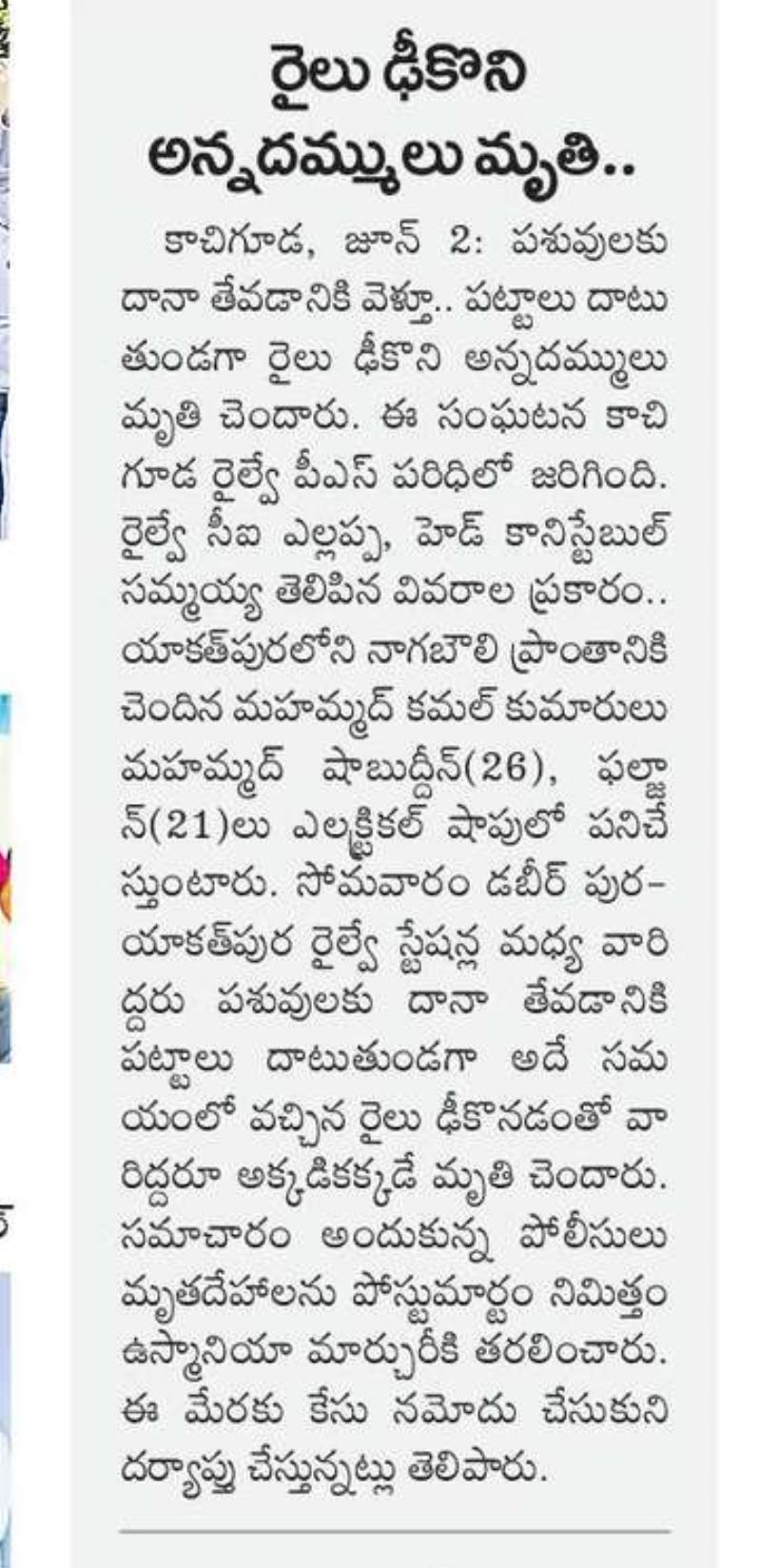 రైలు ఢీకొని అన్నదమ్ములు మృతి..

కాచిగూడ, జూన్ 2: పశువులకు దానా తేవడానికి వెళ్తూ.. పట్టాలు దాటుతుండగా రైలు ఢీకొని అన్నదమ్ములు మృతి చెందారు. ఈ సంఘటన కాచిగూడ రైల్వే పీఎస్ పరిధిలో జరిగింది. రైల్వే సీఐ ఎల్లప్ప, హెడ్ కానిస్టేబుల్ సమ్మయ్య తెలిపిన వివరాల ప్రకారం.. యాకత్‌పురలోని నాగబౌలి ప్రాంతానికి చెందిన మహమ్మద్ కమల్ కుమారులు మహమ్మద్ షాబుద్దీన్(26), ఫల్జాన్(21)లు ఎలక్ట్రికల్ షాపులో పనిచేస్తుంటారు. సోమవారం డబీర్ పుర-యాకత్‌పుర రైల్వే స్టేషన్ల మధ్య వారిద్దరు పశువులకు దానా తేవడానికి పట్టాలు దాటుతుండగా అదే సమయంలో వచ్చిన రైలు ఢీకొనడంతో వారిద్దరూ అక్కడికక్కడే మృతి చెందారు. సమాచారం అందుకున్న పోలీసులు మృతదేహాలను పోస్టుమార్టం నిమిత్తం ఉస్మానియా మార్చురీకి తరలించారు. ఈ మేరకు కేసు నమోదు చేసుకుని దర్యాప్తు చేస్తున్నట్లు తెలిపారు.